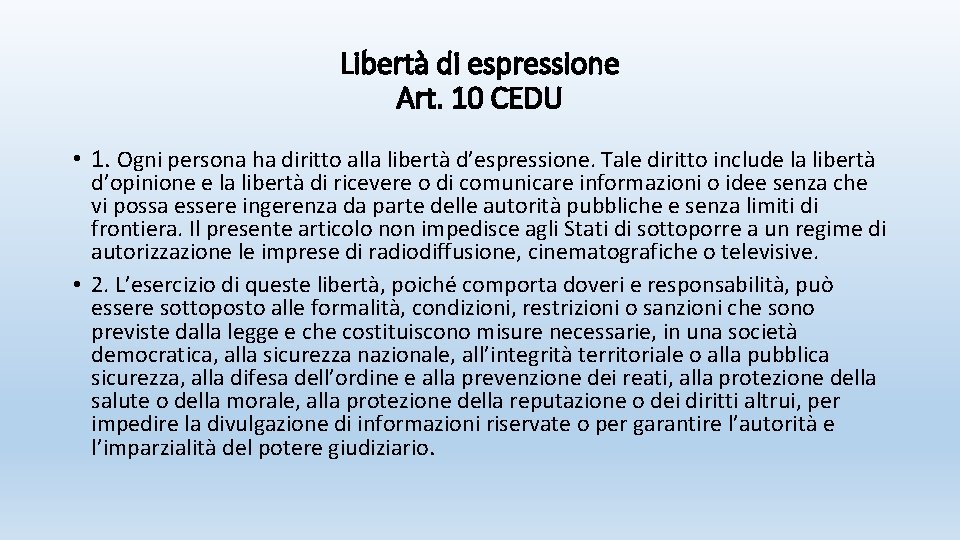 Libertà di espressione
Art. 10 CEDU

• 1. Ogni persona ha diritto alla libertà d’espressione. Tale diritto include la libertà d’opinione e la libertà di ricevere o di comunicare informazioni o idee senza che vi possa essere ingerenza da parte delle autorità pubbliche e senza limiti di frontiera. Il presente articolo non impedisce agli Stati di sottoporre a un regime di autorizzazione le imprese di radiodiffusione, cinematografiche o televisive.
• 2. L’esercizio di queste libertà, poiché comporta doveri e responsabilità, può essere sottoposto alle formalità, condizioni, restrizioni o sanzioni che sono previste dalla legge e che costituiscono misure necessarie, in una società democratica, alla sicurezza nazionale, all’integrità territoriale o alla pubblica sicurezza, alla difesa dell’ordine e alla prevenzione dei reati, alla protezione della salute o della morale, alla protezione della reputazione o dei diritti altrui, per impedire la divulgazione di informazioni riservate o per garantire l’autorità e l’imparzialità del potere giudiziario.